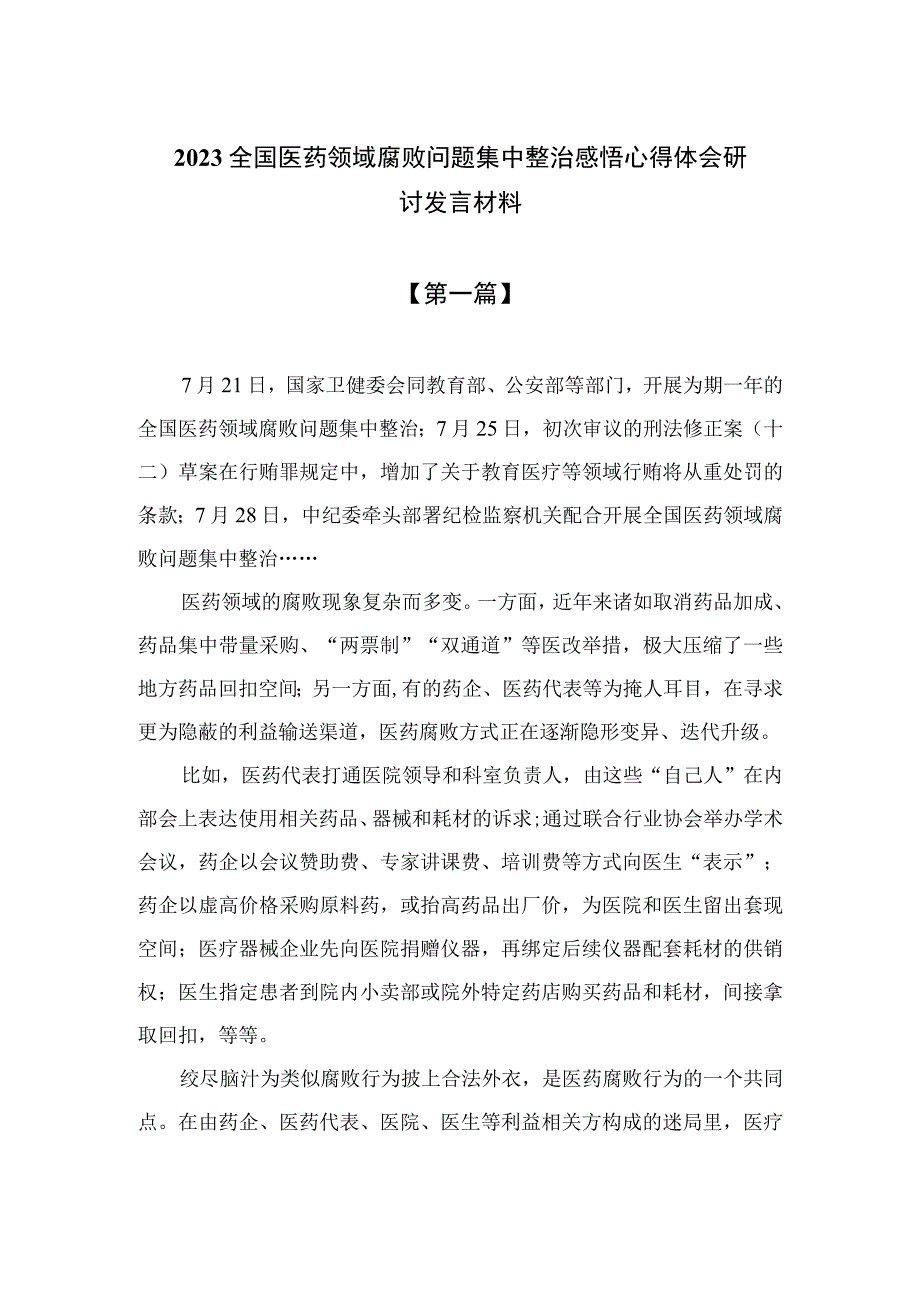 2023全国医药领域腐败问题集中整治感悟心得体会研讨发言材料

【第一篇】

7月21日，国家卫健委会同教育部、公安部等部门，开展为期一年的全国医药领域腐败问题集中整治；7月25日，初次审议的刑法修正案（十二）草案在行贿罪规定中，增加了关于教育医疗等领域行贿将从重处罚的条款；7月28日，中纪委牵头部署纪检监察机关配合开展全国医药领域腐败问题集中整治……

医药领域的腐败现象复杂而多变。一方面，近年来诸如取消药品加成、药品集中带量采购、“两票制”“双通道”等医改举措，极大压缩了一些地方药品回扣空间；另一方面，有的药企、医药代表等为掩人耳目，在寻求更为隐蔽的利益输送渠道，医药腐败方式正在逐渐隐形变异、迭代升级。

比如，医药代表打通医院领导和科室负责人，由这些“自己人”在内部会上表达使用相关药品、器械和耗材的诉求；通过联合行业协会举办学术会议，药企以会议赞助费、专家讲课费、培训费等方式向医生“表示”；药企以虚高价格采购原料药，或抬高药品出厂价，为医院和医生留出套现空间；医疗器械企业先向医院捐赠仪器，再绑定后续仪器配套耗材的供销权；医生指定患者到院内小卖部或院外特定药店购买药品和耗材，间接拿取回扣，等等。

绞尽脑汁为类似腐败行为披上合法外衣，是医药腐败行为的一个共同点。在由药企、医药代表、医院、医生等利益相关方构成的迷局里，医疗